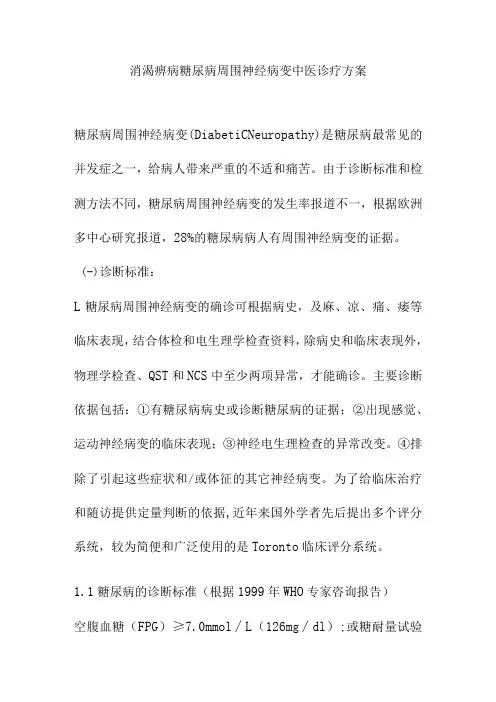 消渴痹病糖尿病周围神经病变中医诊疗方案

糖尿病周围神经病变(DiabetiCNeuropathy)是糖尿病最常见的并发症之一，给病人带来严重的不适和痛苦。由于诊断标准和检测方法不同，糖尿病周围神经病变的发生率报道不一，根据欧洲多中心研究报道，28%的糖尿病病人有周围神经病变的证据。

(-)诊断标准：

L 糖尿病周围神经病变的确诊可根据病史，及麻、凉、痛、痿等临床表现，结合体检和电生理学检查资料，除病史和临床表现外，物理学检查、QST 和 NCS 中至少两项异常，才能确诊。主要诊断依据包括：①有糖尿病病史或诊断糖尿病的证据；②出现感觉、运动神经病变的临床表现；③神经电生理检查的异常改变。④排除了引起这些症状和/或体征的其它神经病变。为了给临床治疗和随访提供定量判断的依据，近年来国外学者先后提出多个评分系统，较为简便和广泛使用的是 Toronto 临床评分系统。

1.1 糖尿病的诊断标准（根据 1999 年 WHO 专家咨询报告）

空腹血糖（FPG）≥7.0mmol／L（126mg／dl）:或糖耐量试验